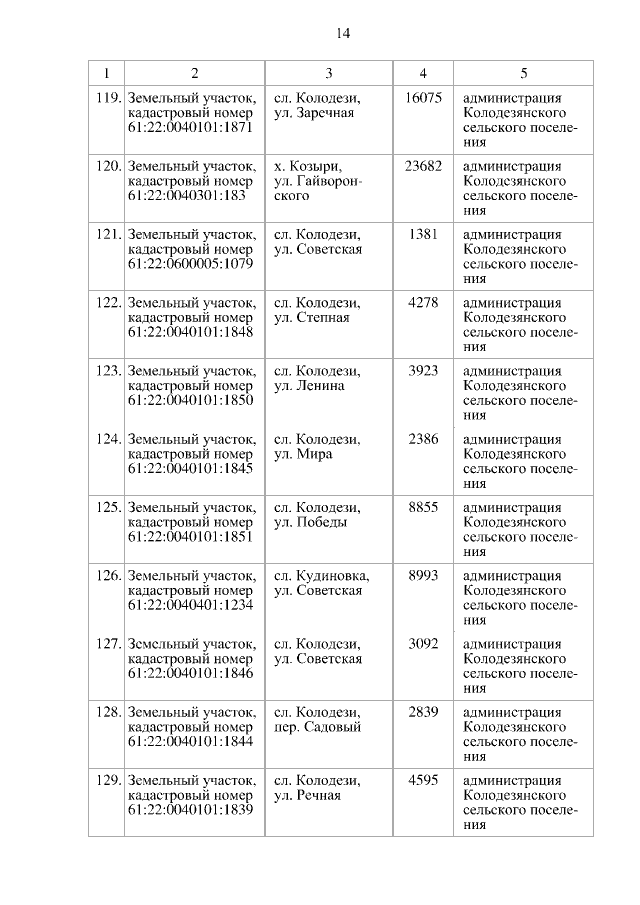 14

| 1 | 2 | 3 | 4 | 5 |
|---|---|---|---|---|
| 119. | Земельный участок, кадастровый номер 61:22:0040101:1871 | сл. Колодези, ул. Заречная | 16075 | администрация Колодезянского сельского поселения |
| 120. | Земельный участок, кадастровый номер 61:22:0040301:183 | х. Козыри, ул. Гайворонского | 23682 | администрация Колодезянского сельского поселения |
| 121. | Земельный участок, кадастровый номер 61:22:0600005:1079 | сл. Колодези, ул. Советская | 1381 | администрация Колодезянского сельского поселения |
| 122. | Земельный участок, кадастровый номер 61:22:0040101:1848 | сл. Колодези, ул. Степная | 4278 | администрация Колодезянского сельского поселения |
| 123. | Земельный участок, кадастровый номер 61:22:0040101:1850 | сл. Колодези, ул. Ленина | 3923 | администрация Колодезянского сельского поселения |
| 124. | Земельный участок, кадастровый номер 61:22:0040101:1845 | сл. Колодези, ул. Мира | 2386 | администрация Колодезянского сельского поселения |
| 125. | Земельный участок, кадастровый номер 61:22:0040101:1851 | сл. Колодези, ул. Победы | 8855 | администрация Колодезянского сельского поселения |
| 126. | Земельный участок, кадастровый номер 61:22:0040401:1234 | сл. Кудиновка, ул. Советская | 8993 | администрация Колодезянского сельского поселения |
| 127. | Земельный участок, кадастровый номер 61:22:0040101:1846 | сл. Колодези, ул. Советская | 3092 | администрация Колодезянского сельского поселения |
| 128. | Земельный участок, кадастровый номер 61:22:0040101:1844 | сл. Колодези, пер. Садовый | 2839 | администрация Колодезянского сельского поселения |
| 129. | Земельный участок, кадастровый номер 61:22:0040101:1839 | сл. Колодези, ул. Речная | 4595 | администрация Колодезянского сельского поселения |